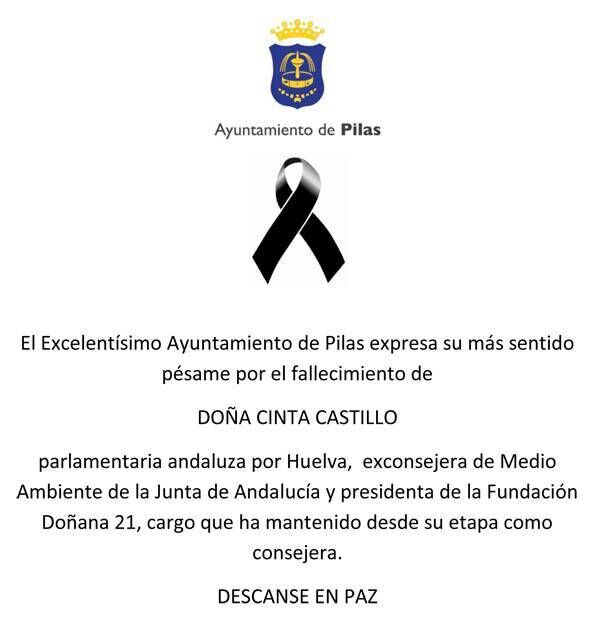 Ayuntamiento de Pilas

El Excelentísimo Ayuntamiento de Pilas expresa su más sentido pésame por el fallecimiento de

DOÑA CINTA CASTILLO

parlamentaria andaluza por Huelva, exconsejera de Medio Ambiente de la Junta de Andalucía y presidenta de la Fundación Doñana 21, cargo que ha mantenido desde su etapa como consejera.

DESCANSE EN PAZ